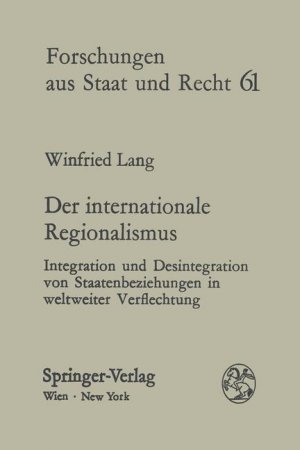 Forschungen aus Staat und Recht 61

Winfried Lang

Der internationale Regionalismus

Integration und Desintegration von Staatenbeziehungen in weltweiter Verflechtung

Springer-Verlag
Wien · New York